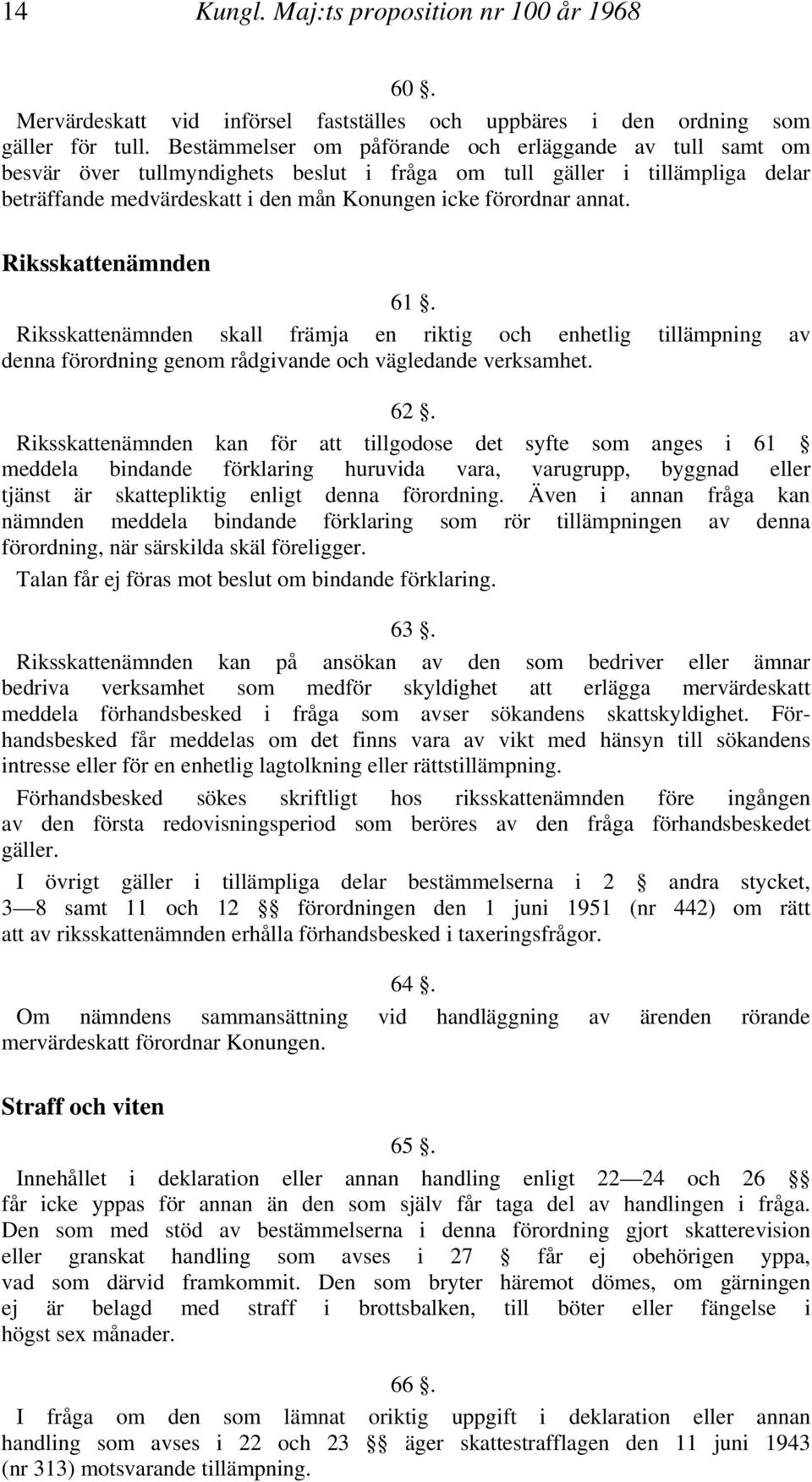 14 Kungl. Maj:ts proposition nr 100 år 1968

60 §.

Mervärdeskatt vid införsel fastställes och uppbäres i den ordning som gäller för tull. Bestämmelser om påförande och erläggande av tull samt om besvär över tullmyndighets beslut i fråga om tull gäller i tillämpliga delar beträffande medvärdeskatt i den mån Konungen icke förordnar annat.

Riksskattenämnden

61 §.

Riksskattenämnden skall främja en riktig och enhetlig tillämpning av denna förordning genom rådgivande och vägledande verksamhet.

62 §.

Riksskattenämnden kan för att tillgodose det syfte som anges i 61 § meddela bindande förklaring huruvida vara, varugrupp, byggnad eller tjänst är skattepliktig enligt denna förordning. Även i annan fråga kan nämnden meddela bindande förklaring som rör tillämpningen av denna förordning, när särskilda skäl föreligger.

Talan får ej föras mot beslut om bindande förklaring.

63 §.

Riksskattenämnden kan på ansökan av den som bedriver eller ämnar bedriva verksamhet som medför skyldighet att erlägga mervärdeskatt meddela förhandsbesked i fråga som avser sökandens skattskyldighet. Förhandsbesked får meddelas om det finns vara av vikt med hänsyn till sökandens intresse eller för en enhetlig lagtolkning eller rättstillämpning.

Förhandsbesked sökes skriftligt hos riksskattenämnden före ingången av den första redovisningsperiod som beröres av den fråga förhandsbeskedet gäller.

I övrigt gäller i tillämpliga delar bestämmelserna i 2 § andra stycket, 3—8 samt 11 och 12 §§ förordningen den 1 juni 1951 (nr 442) om rätt att av riksskattenämnden erhålla förhandsbesked i taxeringsfrågor.

64 §.

Om nämndens sammansättning vid handläggning av ärenden rörande mervärdeskatt förordnar Konungen.

Straff och viten

65 §.

Innehållet i deklaration eller annan handling enligt 22—24 och 26 §§ får icke yppas för annan än den som själv får taga del av handlingen i fråga. Den som med stöd av bestämmelserna i denna förordning gjort skatterevision eller granskat handling som avses i 27 § får ej obehörigen yppa, vad som därvid framkommit. Den som bryter häremot dömes, om gärningen ej är belagd med straff i brottsbalken, till böter eller fängelse i högst sex månader.

66 §.

I fråga om den som lämnat oriktig uppgift i deklaration eller annan handling som avses i 22 och 23 §§ äger skattestrafflagen den 11 juni 1943 (nr 313) motsvarande tillämpning.